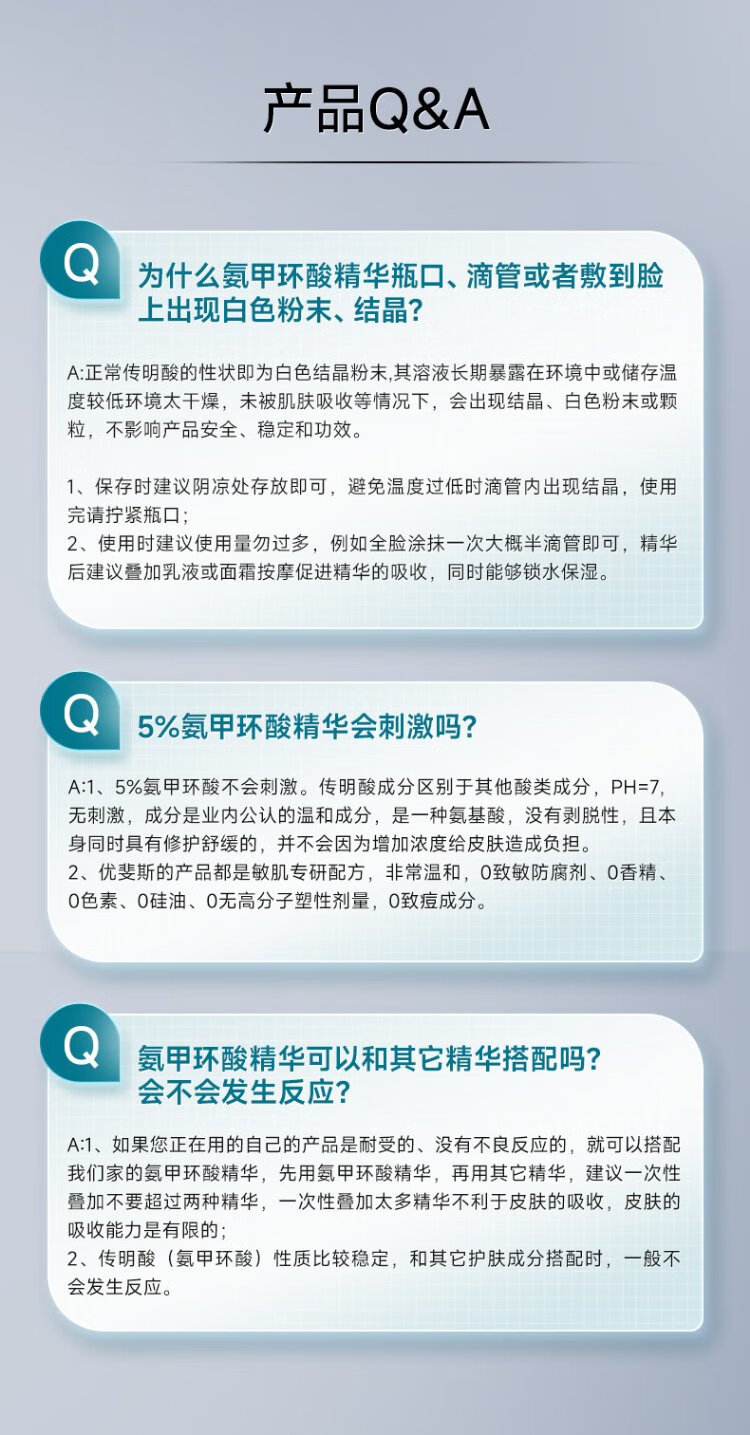 产品Q&A

Q
为什么氨甲环酸精华瓶口、滴管或者敷到脸上出现白色粉末、结晶？

A:正常传明酸的性状即为白色结晶粉末,其溶液长期暴露在环境中或储存温度较低环境太干燥，未被肌肤吸收等情况下，会出现结晶、白色粉末或颗粒，不影响产品安全、稳定和功效。

1、保存时建议阴凉处存放即可，避免温度过低时滴管内出现结晶，使用完请拧紧瓶口；
2、使用时建议使用量勿过多，例如全脸涂抹一次大概半滴管即可，精华后建议叠加乳液或面霜按摩促进精华的吸收，同时能够锁水保湿。

Q
5%氨甲环酸精华会刺激吗？

A:1、5%氨甲环酸不会刺激。传明酸成分区别于其他酸类成分，PH=7，无刺激，成分是业内公认的温和成分，是一种氨基酸，没有剥脱性，且本身同时具有修护舒缓的，并不会因为增加浓度给皮肤造成负担。
2、优斐斯的产品都是敏肌专研配方，非常温和，0致敏防腐剂、0香精、0色素、0硅油、0无高分子塑性剂量，0致痘成分。

Q
氨甲环酸精华可以和其它精华搭配吗？会不会发生反应？

A:1、如果您正在用的自己的产品是耐受的、没有不良反应的，就可以搭配我们家的氨甲环酸精华，先用氨甲环酸精华，再用其它精华，建议一次性叠加不要超过两种精华，一次性叠加太多精华不利于皮肤的吸收，皮肤的吸收能力是有限的；
2、传明酸（氨甲环酸）性质比较稳定，和其它护肤成分搭配时，一般不会发生反应。